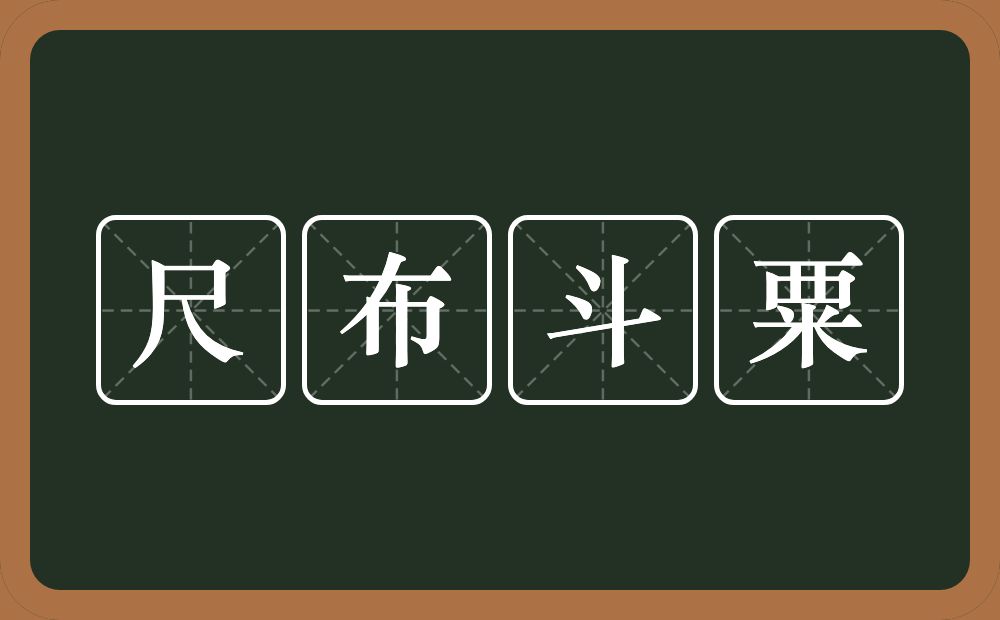 尺布斗粟